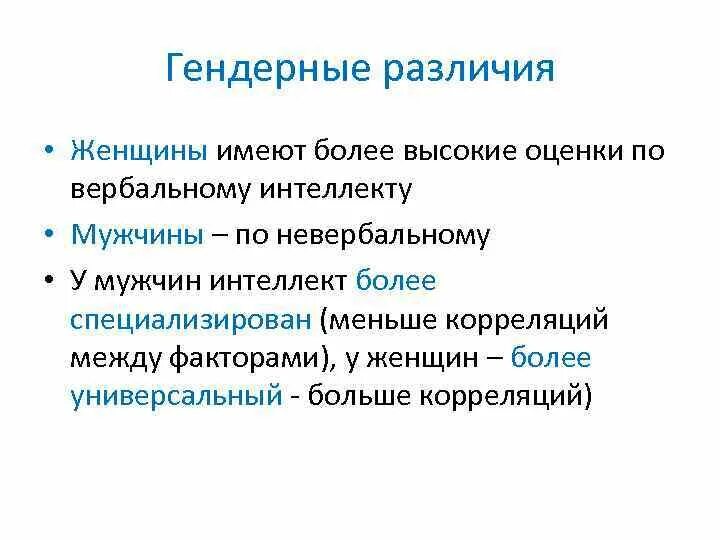 Гендерные различия

• Женщины имеют более высокие оценки по вербальному интеллекту

• Мужчины – по невербальному

• У мужчин интеллект более специализирован (меньше корреляций между факторами), у женщин – более универсальный - больше корреляций)